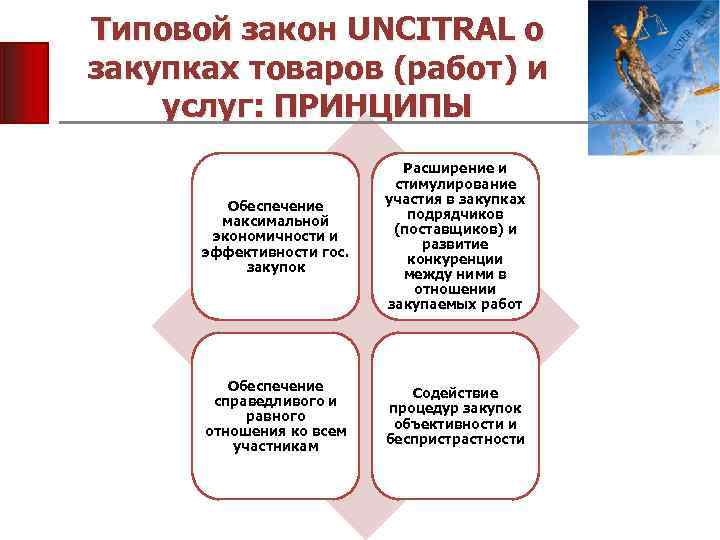 Типовой закон UNCITRAL о закупках товаров (работ) и услуг: ПРИНЦИПЫ

Обеспечение максимальной экономичности и эффективности гос. закупок

Расширение и стимулирование участия в закупках подрядчиков (поставщиков) и развитие конкуренции между ними в отношении закупаемых работ

Обеспечение справедливого и равного отношения ко всем участникам

Содействие процедур закупок объективности и беспристрастности